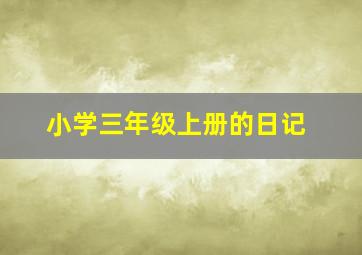 小学三年级上册的日记